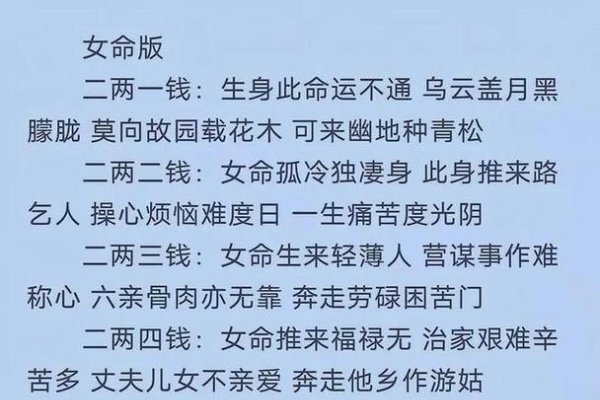 女命版

二两一钱：生身此命运不通 乌云盖月黑朦胧 莫向故园载花木 可来幽地种青松

二两二钱：女命孤冷独凄身 此身推来路乞人 操心烦恼难度日 一生痛苦度光阴

二两三钱：女命生来轻薄人 营谋事作难称心 六亲骨肉亦无靠 奔走劳碌困苦门

二两四钱：女命推来福禄无 治家艰难辛苦多 丈夫儿女不亲爱 奔走他乡作游姑